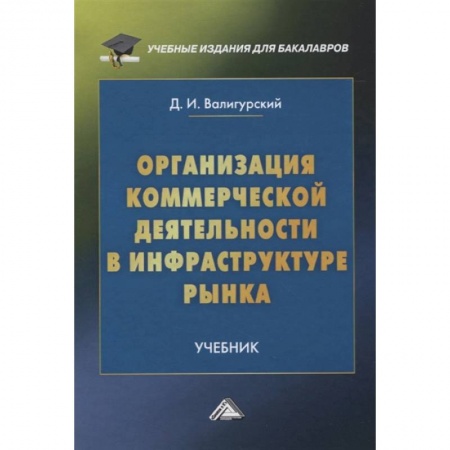 УЧЕБНЫЕ ИЗДАНИЯ ДЛЯ БАКАЛАВРОВ

Д. И. Валигурский

ОРГАНИЗАЦИЯ КОММЕРЧЕСКОЙ ДЕЯТЕЛЬНОСТИ В ИНФРАСТРУКТУРЕ РЫНКА

УЧЕБНИК